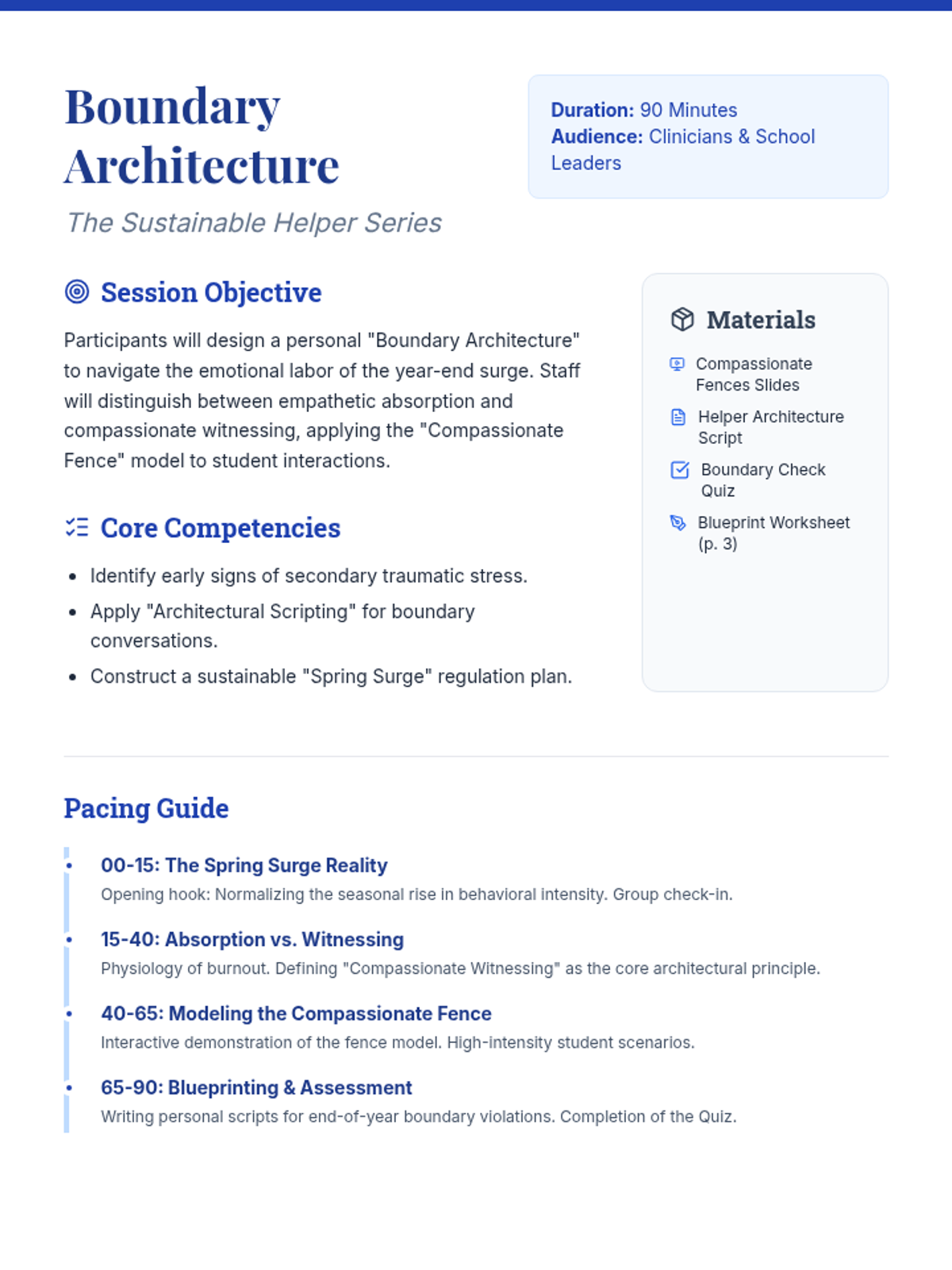 Boundary Architecture
The Sustainable Helper Series

Duration: 90 Minutes
Audience: Clinicians & School Leaders

Session Objective

Participants will design a personal "Boundary Architecture" to navigate the emotional labor of the year-end surge. Staff will distinguish between empathetic absorption and compassionate witnessing, applying the "Compassionate Fence" model to student interactions.

Core Competencies

- Identify early signs of secondary traumatic stress.
- Apply "Architectural Scripting" for boundary conversations.
- Construct a sustainable "Spring Surge" regulation plan.

Materials

Compassionate Fences Slides
Helper Architecture Script
Boundary Check Quiz
Blueprint Worksheet (p. 3)

Pacing Guide

00-15: The Spring Surge Reality
Opening hook: Normalizing the seasonal rise in behavioral intensity. Group check-in.

15-40: Absorption vs. Witnessing
Physiology of burnout. Defining "Compassionate Witnessing" as the core architectural principle.

40-65: Modeling the Compassionate Fence
Interactive demonstration of the fence model. High-intensity student scenarios.

65-90: Blueprinting & Assessment
Writing personal scripts for end-of-year boundary violations. Completion of the Quiz.